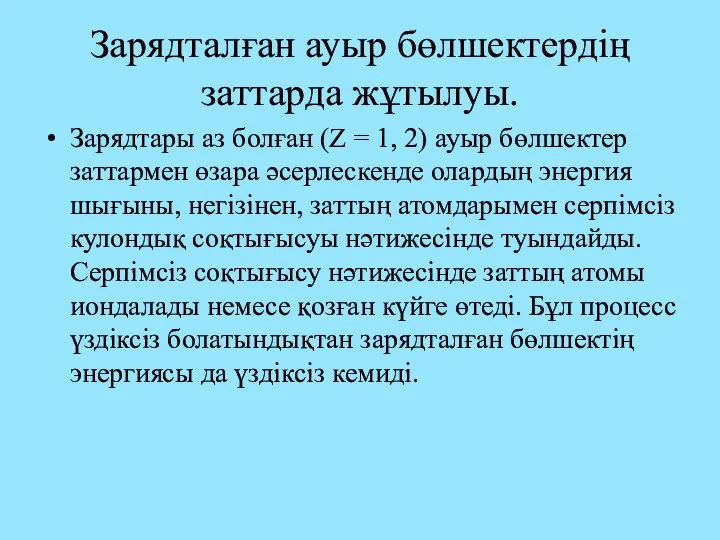 Зарядталған ауыр бөлшектердің заттарда жұтылуы.

• Зарядтары аз болған (Z = 1, 2) ауыр бөлшектер заттармен өзара әсерлескенде олардың энергия шығыны, негізінен, заттың атомдарымен серпімсіз кулондық соқтығысуы нәтижесінде туындайды. Серпімсіз соқтығысу нәтижесінде заттың атомы иондалады немесе қозған күйге өтеді. Бұл процесс үздіксіз болатындықтан зарядталған бөлшектің энергиясы да үздіксіз кемиді.